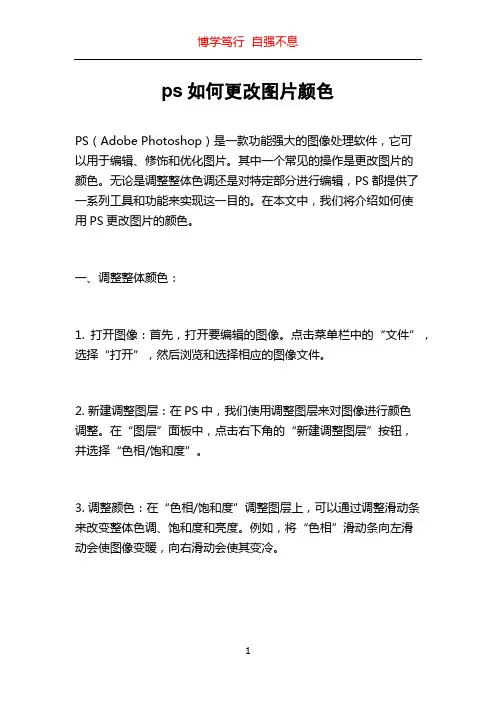 博学笃行 自强不息

ps 如何更改图片颜色

PS（Adobe Photoshop）是一款功能强大的图像处理软件，它可以用于编辑、修饰和优化图片。其中一个常见的操作是更改图片的颜色。无论是调整整体色调还是对特定部分进行编辑，PS 都提供了一系列工具和功能来实现这一目的。在本文中，我们将介绍如何使用 PS 更改图片的颜色。

一、调整整体颜色：

1. 打开图像：首先，打开要编辑的图像。点击菜单栏中的“文件”，选择“打开”，然后浏览和选择相应的图像文件。

2. 新建调整图层：在 PS 中，我们使用调整图层来对图像进行颜色调整。在“图层”面板中，点击右下角的“新建调整图层”按钮，并选择“色相/饱和度”。

3. 调整颜色：在“色相/饱和度”调整图层上，可以通过调整滑动条来改变整体色调、饱和度和亮度。例如，将“色相”滑动条向左滑动会使图像变暖，向右滑动会使其变冷。

1